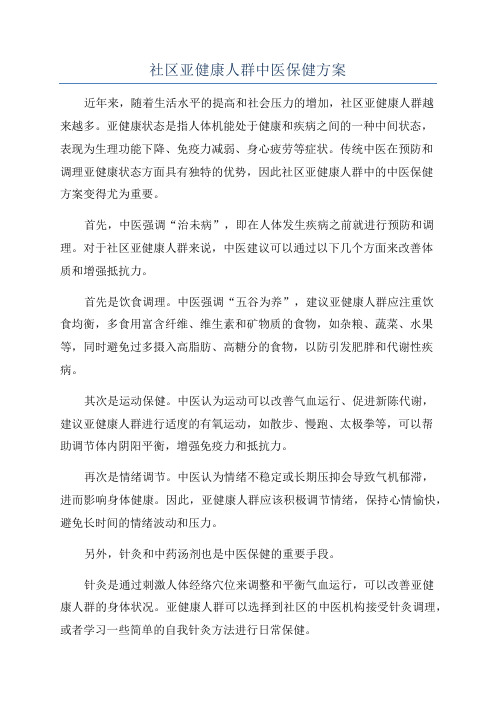 社区亚健康人群中医保健方案

近年来，随着生活水平的提高和社会压力的增加，社区亚健康人群越来越多。亚健康状态是指人体机能处于健康和疾病之间的一种中间状态，表现为生理功能下降、免疫力减弱、身心疲劳等症状。传统中医在预防和调理亚健康状态方面具有独特的优势，因此社区亚健康人群中的中医保健方案变得尤为重要。

首先，中医强调“治未病”，即在人体发生疾病之前就进行预防和调理。对于社区亚健康人群来说，中医建议可以通过以下几个方面来改善体质和增强抵抗力。

首先是饮食调理。中医强调“五谷为养”，建议亚健康人群应注重饮食均衡，多食用富含纤维、维生素和矿物质的食物，如杂粮、蔬菜、水果等，同时避免过多摄入高脂肪、高糖分的食物，以防引发肥胖和代谢性疾病。

其次是运动保健。中医认为运动可以改善气血运行、促进新陈代谢，建议亚健康人群进行适度的有氧运动，如散步、慢跑、太极拳等，可以帮助调节体内阴阳平衡，增强免疫力和抵抗力。

再次是情绪调节。中医认为情绪不稳定或长期压抑会导致气机郁滞，进而影响身体健康。因此，亚健康人群应该积极调节情绪，保持心情愉快，避免长时间的情绪波动和压力。

另外，针灸和中药汤剂也是中医保健的重要手段。

针灸是通过刺激人体经络穴位来调整和平衡气血运行，可以改善亚健康人群的身体状况。亚健康人群可以选择到社区的中医机构接受针灸调理，或者学习一些简单的自我针灸方法进行日常保健。